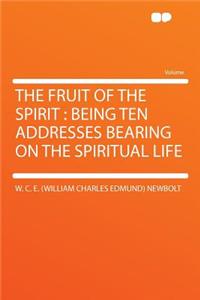 Volume

THE FRUIT OF THE SPIRIT : BEING TEN ADDRESSES BEARING ON THE SPIRITUAL LIFE

W. C. E. (WILLIAM CHARLES EDMUND) NEWBOLT